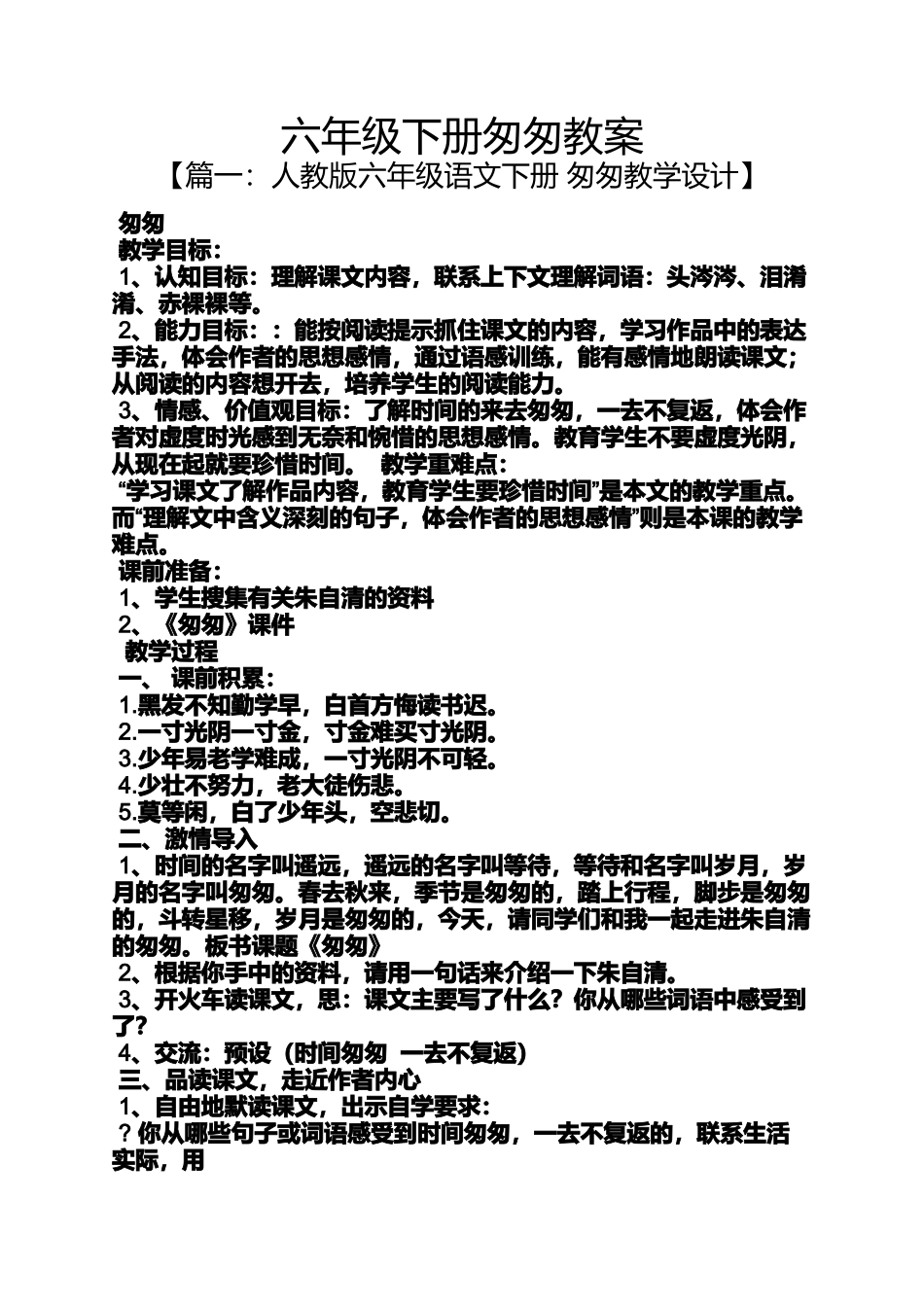 六年级下册匆匆教案
【篇一：人教版六年级语文下册 匆匆教学设计】

匆匆
教学目标：
1、认知目标：理解课文内容，联系上下文理解词语：头涔涔、泪潸潸、赤裸裸等。
2、能力目标：：能按阅读提示抓住课文的内容，学习作品中的表达手法，体会作者的思想感情，通过语感训练，能有感情地朗读课文；从阅读的内容想开去，培养学生的阅读能力。
3、情感、价值观目标：了解时间的来去匆匆，一去不复返，体会作者对虚度时光感到无奈和惋惜的思想感情。教育学生不要虚度光阴，从现在起就要珍惜时间。 教学重难点：
“学习课文了解作品内容，教育学生要珍惜时间”是本文的教学重点。而“理解文中含义深刻的句子，体会作者的思想感情”则是本课的教学难点。
课前准备：
1、学生搜集有关朱自清的资料
2、《匆匆》课件
教学过程
一、 课前积累：
1.黑发不知勤学早，白首方悔读书迟。
2.一寸光阴一寸金，寸金难买寸光阴。
3.少年易老学难成，一寸光阴不可轻。
4.少壮不努力，老大徒伤悲。
5.莫等闲，白了少年头，空悲切。
二、激情导入
1、时间的名字叫遥远，遥远的名字叫等待，等待和名字叫岁月，岁月的名字叫匆匆。春去秋来，季节是匆匆的，踏上行程，脚步是匆匆的，斗转星移，岁月是匆匆的，今天，请同学们和我一起走进朱自清的匆匆。板书课题《匆匆》
2、根据你手中的资料，请用一句话来介绍一下朱自清。
3、开火车读课文，思：课文主要写了什么？你从哪些词语中感受到了？
4、交流：预设（时间匆匆 一去不复返）
三、品读课文，走近作者内心
1、自由地默读课文，出示自学要求：
？你从哪些句子或词语感受到时间匆匆，一去不复返的，联系生活实际，用